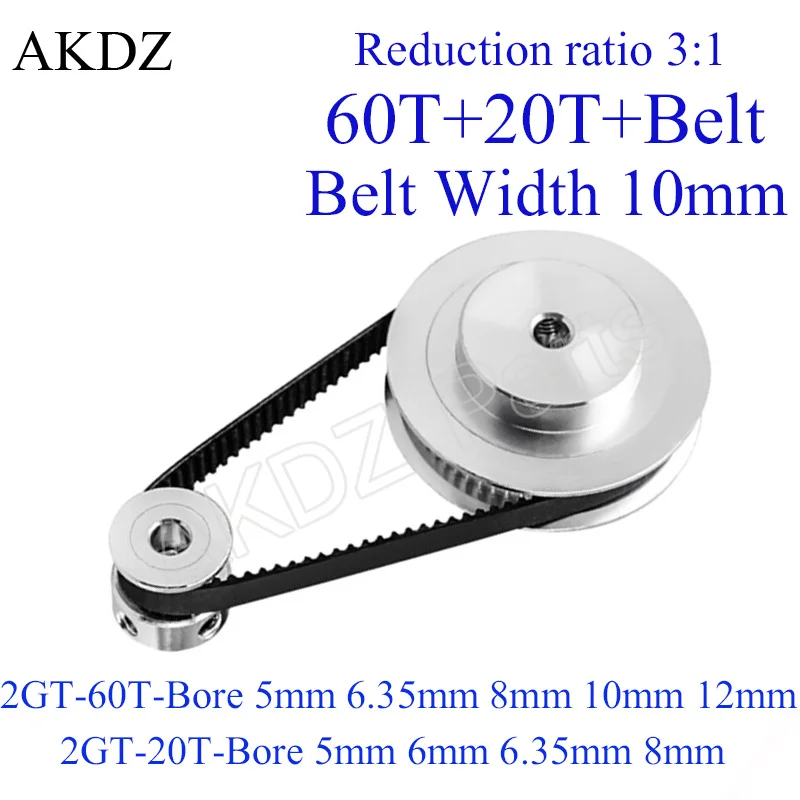 AKDZ

Reduction ratio 3:1

60T+20T+Belt

Belt Width 10mm

AKDZ Parts

2GT-60T-Bore 5mm 6.35mm 8mm 10mm 12mm

2GT-20T-Bore 5mm 6mm 6.35mm 8mm